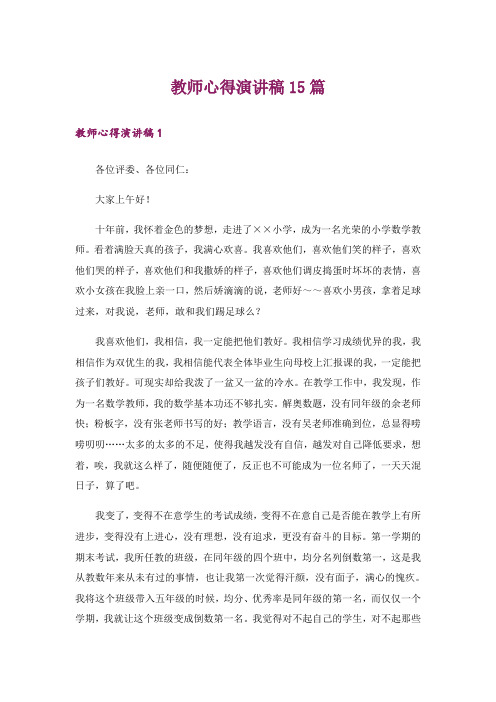 教师心得演讲稿15篇

教师心得演讲稿1

各位评委、各位同仁：

大家上午好！

十年前，我怀着金色的梦想，走进了××小学，成为一名光荣的小学数学教师。看着满脸天真的孩子，我满心欢喜。我喜欢他们，喜欢他们笑的样子，喜欢他们哭的样子，喜欢他们和我撒娇的样子，喜欢他们调皮捣蛋时坏坏的表情，喜欢小女孩在我脸上亲一口，然后娇滴滴的说，老师好～～喜欢小男孩，拿着足球过来，对我说，老师，敢和我们踢足球么？

我喜欢他们，我相信，我一定能把他们教好。我相信学习成绩优异的我，我相信作为双优生的我，我相信能代表全体毕业生向母校上汇报课的我，一定能把孩子们教好。可现实却给我泼了一盆又一盆的冷水。在教学工作中，我发现，作为一名数学教师，我的数学基本功还不够扎实。解奥数题，没有同年级的余老师快；粉板字，没有张老师书写的好；教学语言，没有吴老师准确到位，总显得唠唠叨叨……太多的太多的不足，使得我越发没有自信，越发对自己降低要求，想着，唉，我就这么样了，随便随便了，反正也不可能成为一位名师了，一天天混日子，算了吧。

我变了，变得不在意学生的考试成绩，变得不在意自己是否能在教学上有所进步，变得没有上进心，没有理想，没有追求，更没有奋斗的目标。第一学期的期末考试，我所任教的班级，在同年级的四个班中，均分名列倒数第一，这是我从教数年来从未有过的事情，也让我第一次觉得汗颜，没有面子，满心的愧疚。我将这个班级带入五年级的时候，均分、优秀率是同年级的第一名，而仅仅一个学期，我就让这个班级变成倒数第一名。我觉得对不起自己的学生，对不起那些